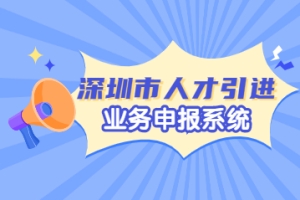 深圳市人才引进
业务申报系统